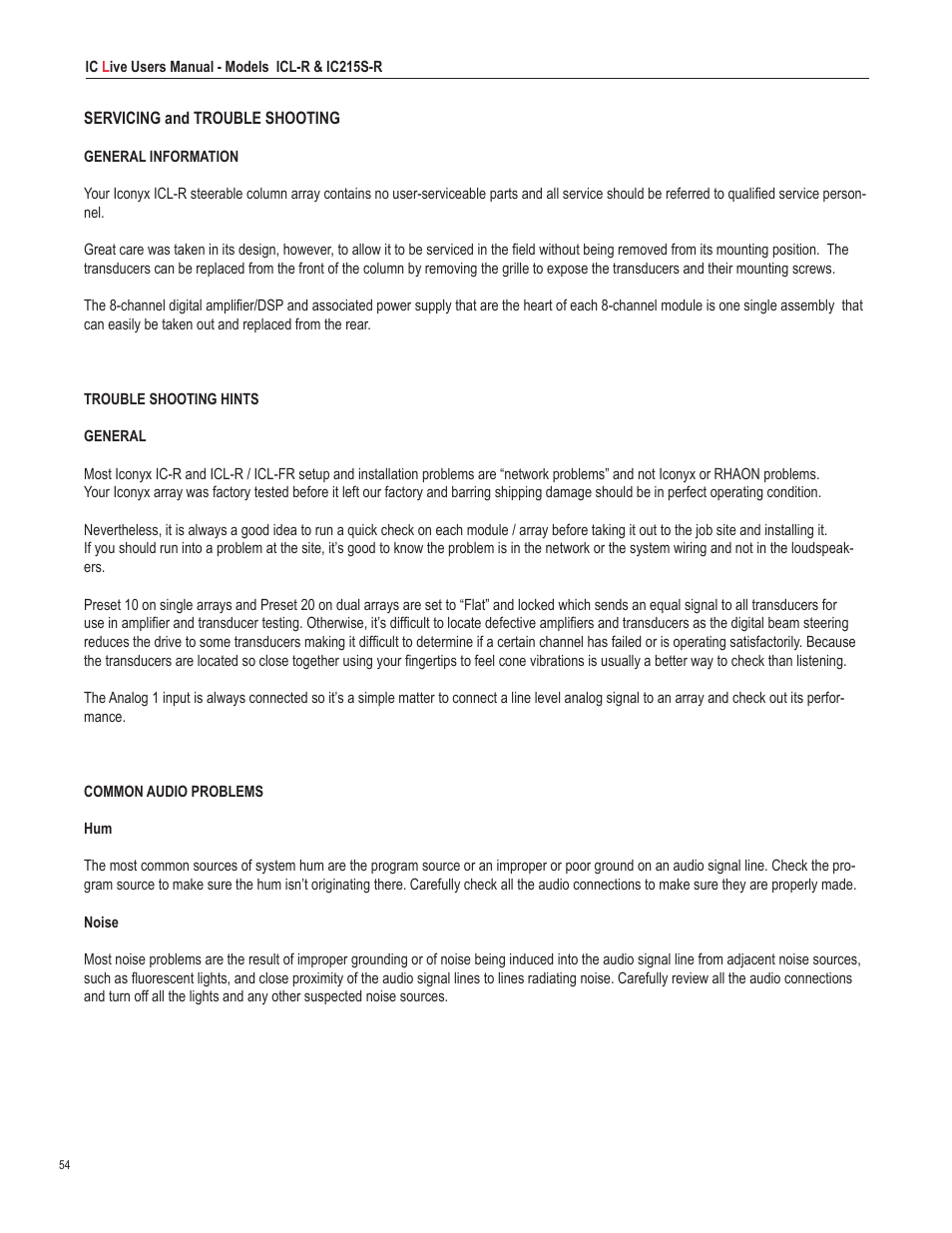 IC Live Users Manual - Models ICL-R & IC215S-R

SERVICING and TROUBLE SHOOTING

GENERAL INFORMATION

Your Iconyx ICL-R steerable column array contains no user-serviceable parts and all service should be referred to qualified service personnel.

Great care was taken in its design, however, to allow it to be serviced in the field without being removed from its mounting position. The transducers can be replaced from the front of the column by removing the grille to expose the transducers and their mounting screws.

The 8-channel digital amplifier/DSP and associated power supply that are the heart of each 8-channel module is one single assembly that can easily be taken out and replaced from the rear.

TROUBLE SHOOTING HINTS

GENERAL

Most Iconyx IC-R and ICL-R / ICL-FR setup and installation problems are “network problems” and not Iconyx or RHAON problems. Your Iconyx array was factory tested before it left our factory and barring shipping damage should be in perfect operating condition.

Nevertheless, it is always a good idea to run a quick check on each module / array before taking it out to the job site and installing it. If you should run into a problem at the site, it’s good to know the problem is in the network or the system wiring and not in the loudspeakers.

Preset 10 on single arrays and Preset 20 on dual arrays are set to “Flat” and locked which sends an equal signal to all transducers for use in amplifier and transducer testing. Otherwise, it’s difficult to locate defective amplifiers and transducers as the digital beam steering reduces the drive to some transducers making it difficult to determine if a certain channel has failed or is operating satisfactorily. Because the transducers are located so close together using your fingertips to feel cone vibrations is usually a better way to check than listening.

The Analog 1 input is always connected so it’s a simple matter to connect a line level analog signal to an array and check out its performance.

COMMON AUDIO PROBLEMS

Hum

The most common sources of system hum are the program source or an improper or poor ground on an audio signal line. Check the program source to make sure the hum isn’t originating there. Carefully check all the audio connections to make sure they are properly made.

Noise

Most noise problems are the result of improper grounding or of noise being induced into the audio signal line from adjacent noise sources, such as fluorescent lights, and close proximity of the audio signal lines to lines radiating noise. Carefully review all the audio connections and turn off all the lights and any other suspected noise sources.

54